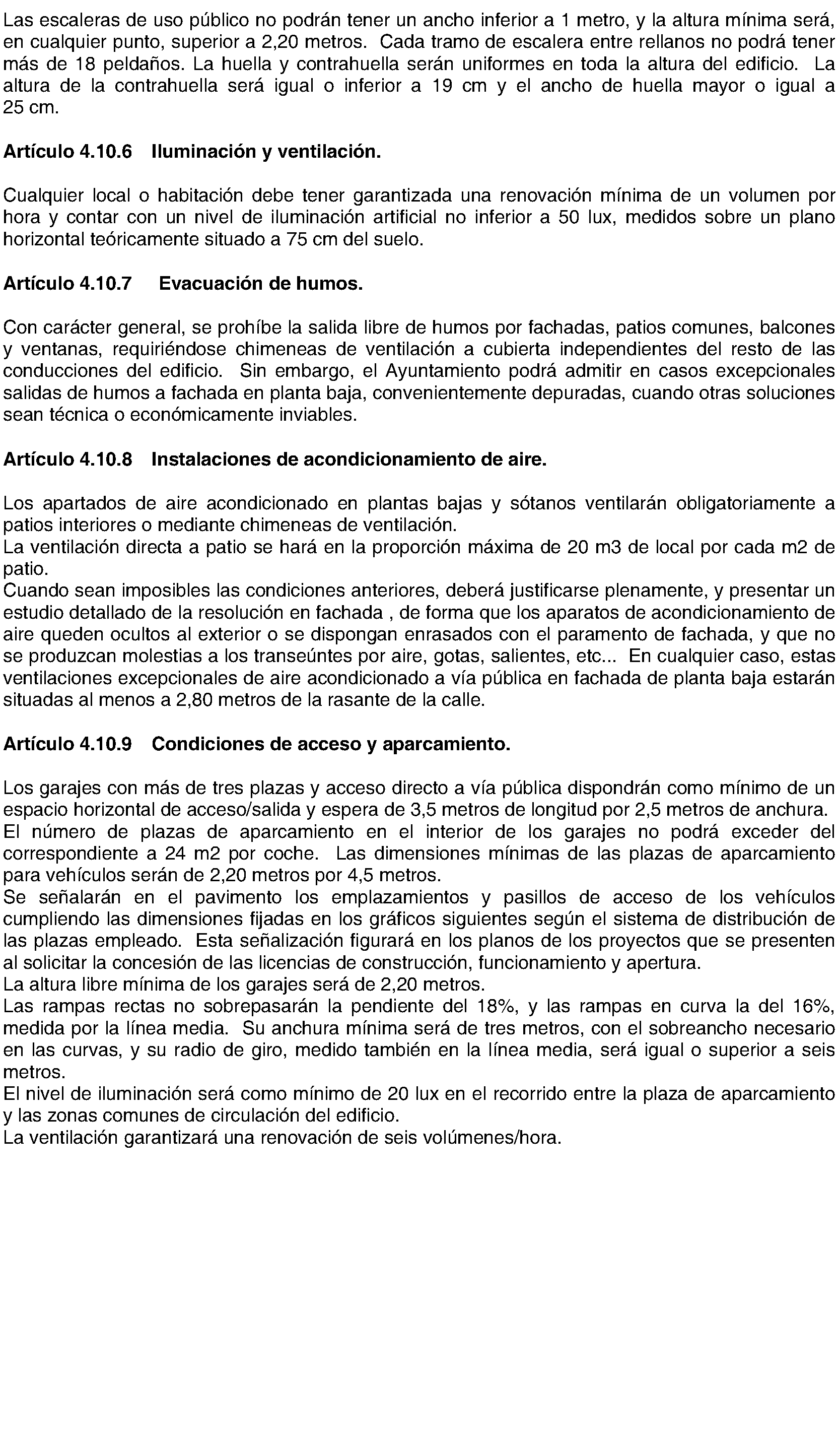 Las escaleras de uso público no podrán tener un ancho inferior a 1 metro, y la altura mínima será, en cualquier punto, superior a 2,20 metros. Cada tramo de escalera entre rellanos no podrá tener más de 18 peldaños. La huella y contrahuella serán uniformes en toda la altura del edificio. La altura de la contrahuella será igual o inferior a 19 cm y el ancho de huella mayor o igual a 25 cm.

Artículo 4.10.6 Iluminación y ventilación.

Cualquier local o habitación debe tener garantizada una renovación mínima de un volumen por hora y contar con un nivel de iluminación artificial no inferior a 50 lux, medidos sobre un plano horizontal teóricamente situado a 75 cm del suelo.

Artículo 4.10.7 Evacuación de humos.

Con carácter general, se prohíbe la salida libre de humos por fachadas, patios comunes, balcones y ventanas, requiriéndose chimeneas de ventilación a cubierta independientes del resto de las conducciones del edificio. Sin embargo, el Ayuntamiento podrá admitir en casos excepcionales salidas de humos a fachada en planta baja, convenientemente depuradas, cuando otras soluciones sean técnica o económicamente inviables.

Artículo 4.10.8 Instalaciones de acondicionamiento de aire.

Los apartados de aire acondicionado en plantas bajas y sótanos ventilarán obligatoriamente a patios interiores o mediante chimeneas de ventilación.
La ventilación directa a patio se hará en la proporción máxima de 20 m3 de local por cada m2 de patio.
Cuando sean imposibles las condiciones anteriores, deberá justificarse plenamente, y presentar un estudio detallado de la resolución en fachada , de forma que los aparatos de acondicionamiento de aire queden ocultos al exterior o se dispongan enrasados con el paramento de fachada, y que no se produzcan molestias a los transeúntes por aire, gotas, salientes, etc... En cualquier caso, estas ventilaciones excepcionales de aire acondicionado a vía pública en fachada de planta baja estarán situadas al menos a 2,80 metros de la rasante de la calle.

Artículo 4.10.9 Condiciones de acceso y aparcamiento.

Los garajes con más de tres plazas y acceso directo a vía pública dispondrán como mínimo de un espacio horizontal de acceso/salida y espera de 3,5 metros de longitud por 2,5 metros de anchura.
El número de plazas de aparcamiento en el interior de los garajes no podrá exceder del correspondiente a 24 m2 por coche. Las dimensiones mínimas de las plazas de aparcamiento para vehículos serán de 2,20 metros por 4,5 metros.
Se señalarán en el pavimento los emplazamientos y pasillos de acceso de los vehículos cumpliendo las dimensiones fijadas en los gráficos siguientes según el sistema de distribución de las plazas empleado. Esta señalización figurará en los planos de los proyectos que se presenten al solicitar la concesión de las licencias de construcción, funcionamiento y apertura.
La altura libre mínima de los garajes será de 2,20 metros.
Las rampas rectas no sobrepasarán la pendiente del 18%, y las rampas en curva la del 16%, medida por la línea media. Su anchura mínima será de tres metros, con el sobreancho necesario en las curvas, y su radio de giro, medido también en la línea media, será igual o superior a seis metros.
El nivel de iluminación será como mínimo de 20 lux en el recorrido entre la plaza de aparcamiento y las zonas comunes de circulación del edificio.
La ventilación garantizará una renovación de seis volúmenes/hora.